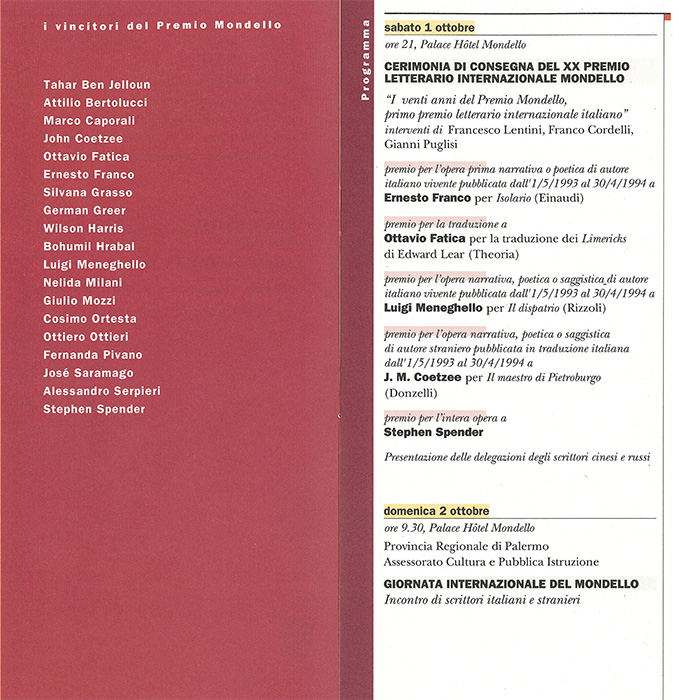 i vincitori del Premio Mondello

Tahar Ben Jelloun
Attilio Bertolucci
Marco Caporali
John Coetzee
Ottavio Fatica
Ernesto Franco
Silvana Grasso
German Greer
Wilson Harris
Bohumil Hrabal
Luigi Meneghello
Nelida Milani
Giulio Mozzi
Cosimo Ortesta
Ottiero Ottieri
Fernanda Pivano
José Saramago
Alessandro Serpieri
Stephen Spender

Programma

sabato 1 ottobre
ore 21, Palace Hôtel Mondello

CERIMONIA DI CONSEGNA DEL XX PREMIO LETTERARIO INTERNAZIONALE MONDELLO

"I venti anni del Premio Mondello, primo premio letterario internazionale italiano"
interventi di Francesco Lentini, Franco Cordelli, Gianni Puglisi

premio per l'opera prima narrativa o poetica di autore italiano vivente pubblicata dall'1/5/1993 al 30/4/1994 a
Ernesto Franco per Isolario (Einaudi)

premio per la traduzione a
Ottavio Fatica per la traduzione dei Limericks di Edward Lear (Theoria)

premio per l'opera narrativa, poetica o saggistica di autore italiano vivente pubblicata dall'1/5/1993 al 30/4/1994 a
Luigi Meneghello per Il dispatrio (Rizzoli)

premio per l'opera narrativa, poetica o saggistica di autore straniero pubblicata in traduzione italiana dall'1/5/1993 al 30/4/1994 a
J. M. Coetzee per Il maestro di Pietroburgo (Donzelli)

premio per l'intera opera a
Stephen Spender

Presentazione delle delegazioni degli scrittori cinesi e russi

domenica 2 ottobre
ore 9.30, Palace Hôtel Mondello
Provincia Regionale di Palermo
Assessorato Cultura e Pubblica Istruzione

GIORNATA INTERNAZIONALE DEL MONDELLO
Incontro di scrittori italiani e stranieri